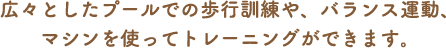 広々としたプールでの歩行訓練や、バランス運動、マシンを使ってトレーニングができます。